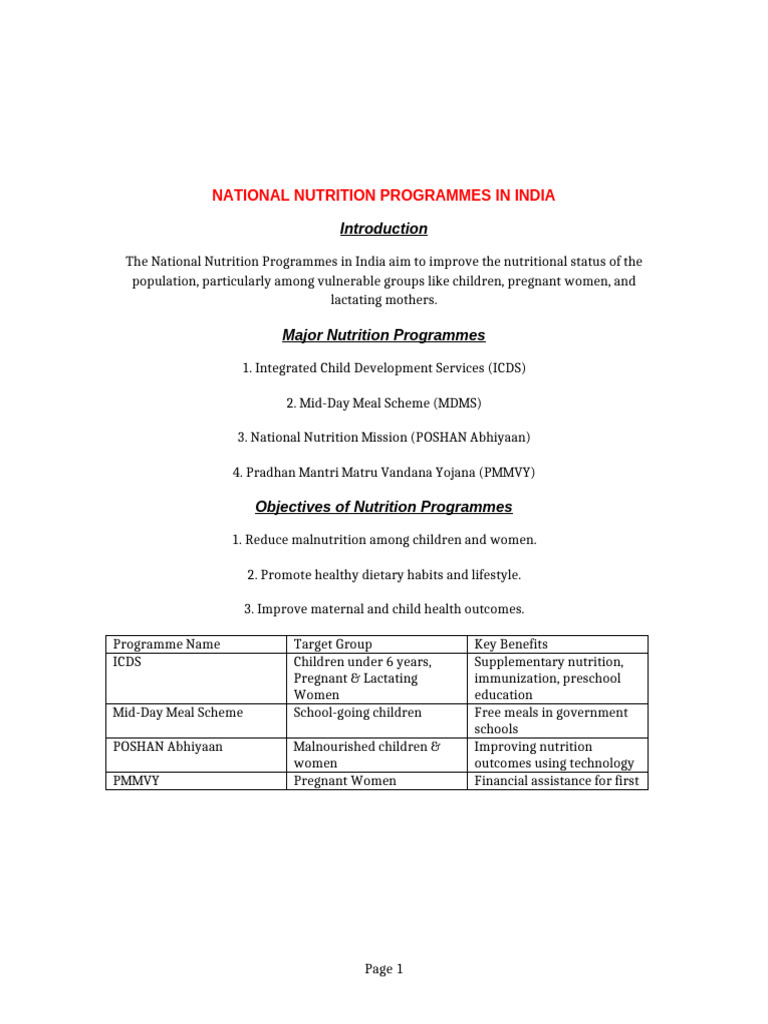 NATIONAL NUTRITION PROGRAMMES IN INDIA

Introduction

The National Nutrition Programmes in India aim to improve the nutritional status of the population, particularly among vulnerable groups like children, pregnant women, and lactating mothers.

Major Nutrition Programmes

1. Integrated Child Development Services (ICDS)

2. Mid-Day Meal Scheme (MDMS)

3. National Nutrition Mission (POSHAN Abhiyaan)

4. Pradhan Mantri Matru Vandana Yojana (PMMVY)

Objectives of Nutrition Programmes

1. Reduce malnutrition among children and women.

2. Promote healthy dietary habits and lifestyle.

3. Improve maternal and child health outcomes.

| Programme Name | Target Group | Key Benefits |
|---|---|---|
| ICDS | Children under 6 years, Pregnant & Lactating Women | Supplementary nutrition, immunization, preschool education |
| Mid-Day Meal Scheme | School-going children | Free meals in government schools |
| POSHAN Abhiyaan | Malnourished children & women | Improving nutrition outcomes using technology |
| PMMVY | Pregnant Women | Financial assistance for first |

Page 1